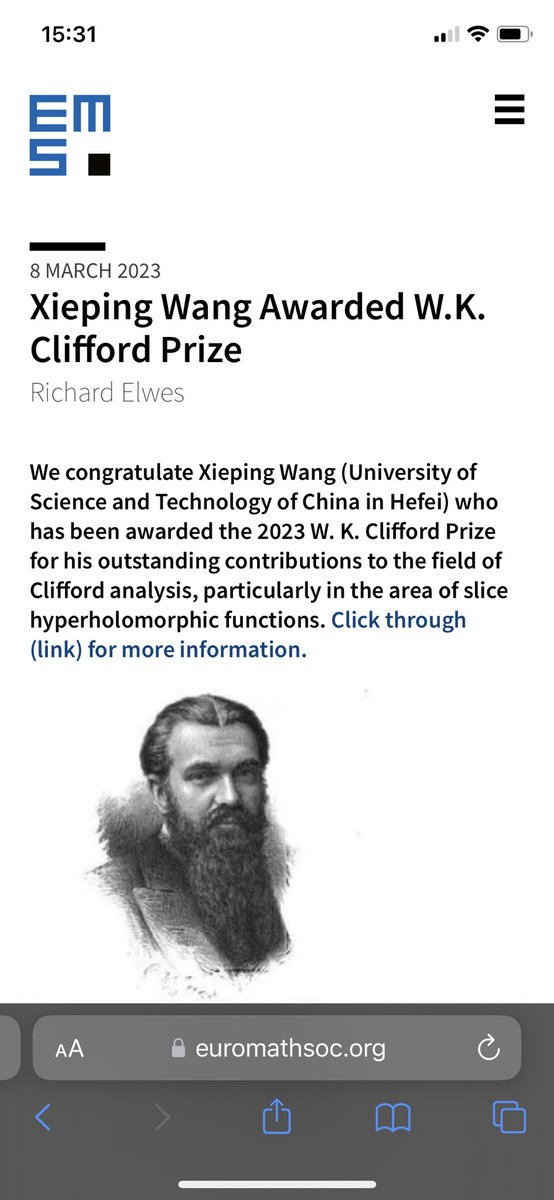 15:31

EMS

8 MARCH 2023

Xieping Wang Awarded W.K. Clifford Prize

Richard Elwes

We congratulate Xieping Wang (University of Science and Technology of China in Hefei) who has been awarded the 2023 W. K. Clifford Prize for his outstanding contributions to the field of Clifford analysis, particularly in the area of slice hyperholomorphic functions. Click through (link) for more information.

AA euromathsoc.org